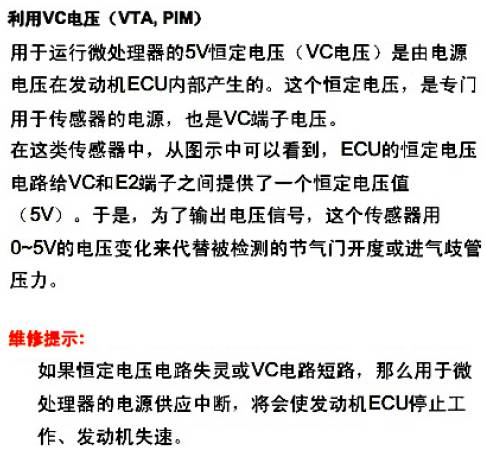 利用VC电压（VTA, PIM）

用于运行微处理器的5V恒定电压（VC电压）是由电源电压在发动机ECU内部产生的。这个恒定电压，是专门用于传感器的电源，也是VC端子电压。
在这类传感器中，从图示中可以看到，ECU的恒定电压电路给VC和E2端子之间提供了一个恒定电压值（5V）。于是，为了输出电压信号，这个传感器用0~5V的电压变化来代替被检测的节气门开度或进气歧管压力。

维修提示:

如果恒定电压电路失灵或VC电路短路，那么用于微处理器的电源供应中断，将会使发动机ECU停止工作、发动机失速。